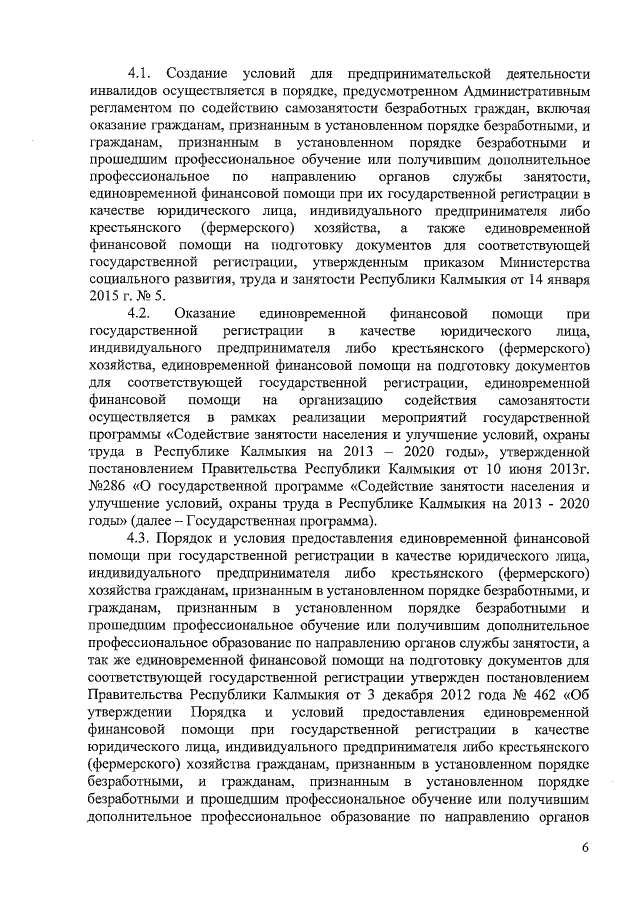 4.1. Создание условий для предпринимательской деятельности инвалидов осуществляется в порядке, предусмотренном Административным регламентом по содействию самозанятости безработных граждан, включая оказание гражданам, признанным в установленном порядке безработными, и гражданам, признанным в установленном порядке безработными и прошедшим профессиональное обучение или получившим дополнительное профессиональное по направлению органов службы занятости, единовременной финансовой помощи при их государственной регистрации в качестве юридического лица, индивидуального предпринимателя либо крестьянского (фермерского) хозяйства, а также единовременной финансовой помощи на подготовку документов для соответствующей государственной регистрации, утвержденным приказом Министерства социального развития, труда и занятости Республики Калмыкия от 14 января 2015 г. № 5.

4.2. Оказание единовременной финансовой помощи при государственной регистрации в качестве юридического лица, индивидуального предпринимателя либо крестьянского (фермерского) хозяйства, единовременной финансовой помощи на подготовку документов для соответствующей государственной регистрации, единовременной финансовой помощи на организацию содействия самозанятости осуществляется в рамках реализации мероприятий государственной программы «Содействие занятости населения и улучшение условий, охраны труда в Республике Калмыкия на 2013 – 2020 годы», утвержденной постановлением Правительства Республики Калмыкия от 10 июня 2013г. №286 «О государственной программе «Содействие занятости населения и улучшение условий, охраны труда в Республике Калмыкия на 2013 - 2020 годы» (далее – Государственная программа).

4.3. Порядок и условия предоставления единовременной финансовой помощи при государственной регистрации в качестве юридического лица, индивидуального предпринимателя либо крестьянского (фермерского) хозяйства гражданам, признанным в установленном порядке безработными, и гражданам, признанным в установленном порядке безработными и прошедшим профессиональное обучение или получившим дополнительное профессиональное образование по направлению органов службы занятости, а так же единовременной финансовой помощи на подготовку документов для соответствующей государственной регистрации утвержден постановлением Правительства Республики Калмыкия от 3 декабря 2012 года № 462 «Об утверждении Порядка и условий предоставления единовременной финансовой помощи при государственной регистрации в качестве юридического лица, индивидуального предпринимателя либо крестьянского (фермерского) хозяйства гражданам, признанным в установленном порядке безработными, и гражданам, признанным в установленном порядке безработными и прошедшим профессиональное обучение или получившим дополнительное профессиональное образование по направлению органов

6